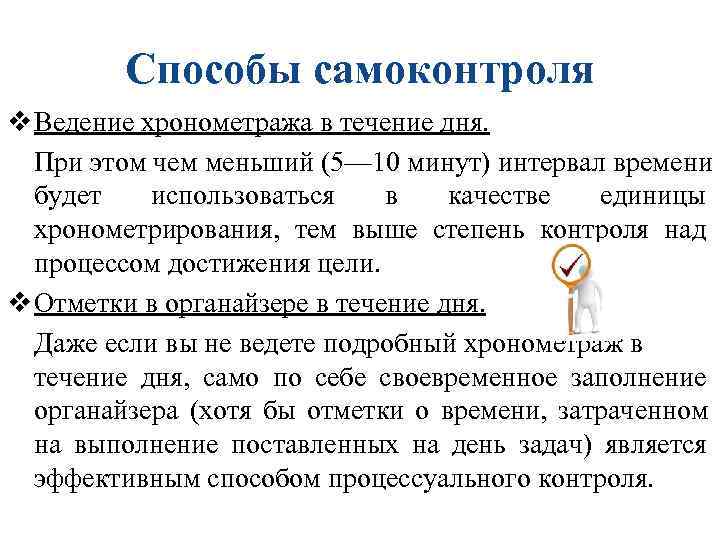 Способы самоконтроля

❖ Ведение хронометража в течение дня.

При этом чем меньший (5—10 минут) интервал времени будет использоваться в качестве единицы хронометрирования, тем выше степень контроля над процессом достижения цели.

❖ Отметки в органайзере в течение дня.

Даже если вы не ведете подробный хронометраж в течение дня, само по себе своевременное заполнение органайзера (хотя бы отметки о времени, затраченном на выполнение поставленных на день задач) является эффективным способом процессуального контроля.